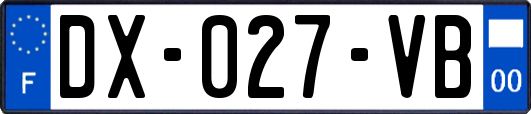 F
DX-027-VB
00